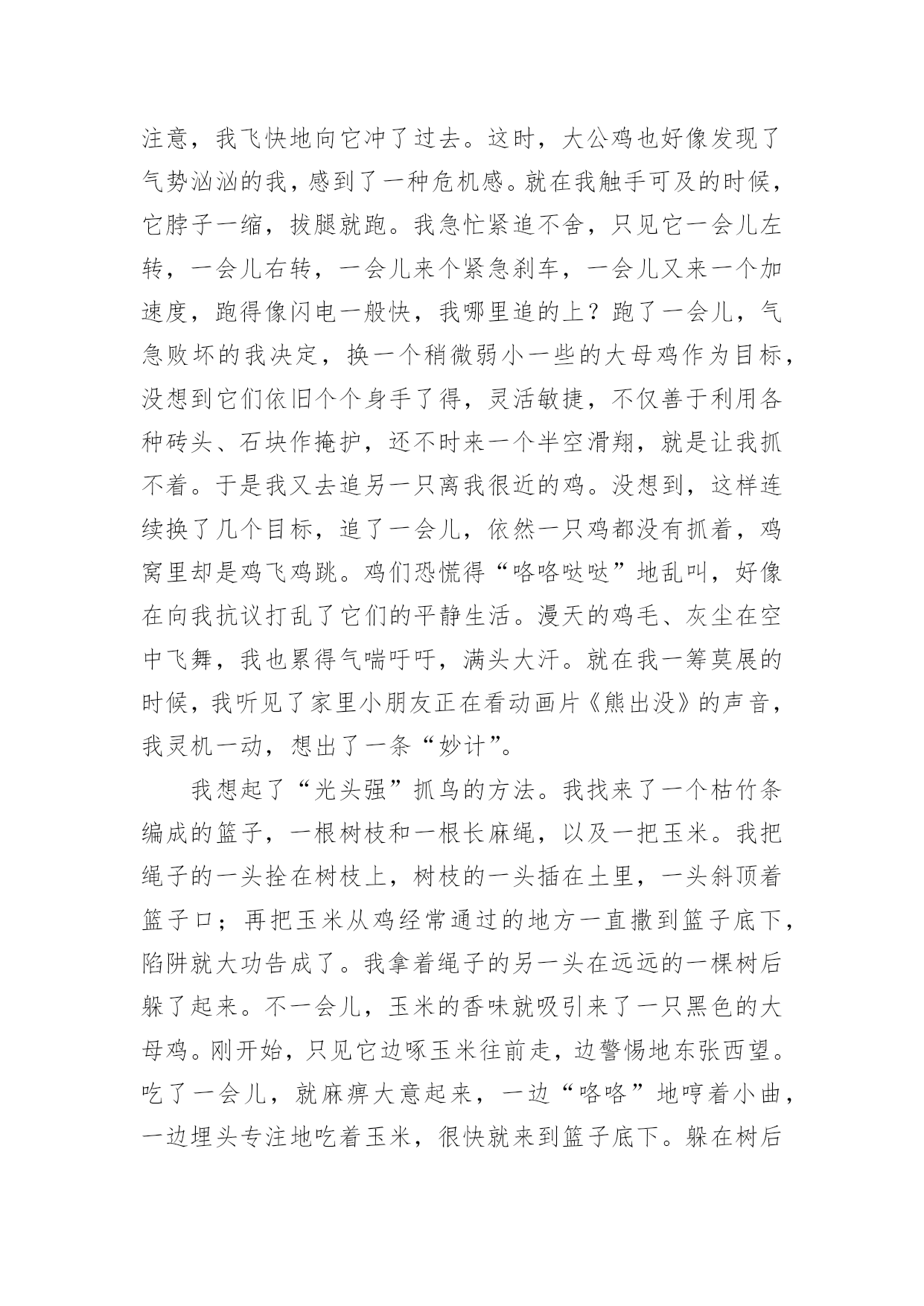 注意，我飞快地向它冲了过去。这时，大公鸡也好像发现了气势汹汹的我，感到了一种危机感。就在我触手可及的时候，它脖子一缩，拔腿就跑。我急忙紧追不舍，只见它一会儿左转，一会儿右转，一会儿来个紧急刹车，一会儿又来一个加速度，跑得像闪电一般快，我哪里追的上？跑了一会儿，气急败坏的我决定，换一个稍微弱小一些的大母鸡作为目标，没想到它们依旧个个身手了得，灵活敏捷，不仅善于利用各种砖头、石块作掩护，还不时来一个半空滑翔，就是让我抓不着。于是我又去追另一只离我很近的鸡。没想到，这样连续换了几个目标，追了一会儿，依然一只鸡都没有抓着，鸡窝里却是鸡飞鸡跳。鸡们恐慌得“咯咯哒哒”地乱叫，好像在向我抗议打乱了它们的平静生活。漫天的鸡毛、灰尘在空中飞舞，我也累得气喘吁吁，满头大汗。就在我一筹莫展的时候，我听见了家里小朋友正在看动画片《熊出没》的声音，我灵机一动，想出了一条“妙计”。

我想起了“光头强”抓鸟的方法。我找来了一个枯竹条编成的篮子，一根树枝和一根长麻绳，以及一把玉米。我把绳子的一头拴在树枝上，树枝的一头插在土里，一头斜顶着篮子口；再把玉米从鸡经常通过的地方一直撒到篮子底下，陷阱就大功告成了。我拿着绳子的另一头在远远的一棵树后躲了起来。不一会儿，玉米的香味就吸引来了一只黑色的大母鸡。刚开始，只见它边啄玉米往前走，边警惕地东张西望。吃了一会儿，就麻痹大意起来，一边“咯咯”地哼着小曲，一边埋头专注地吃着玉米，很快就来到篮子底下。躲在树后